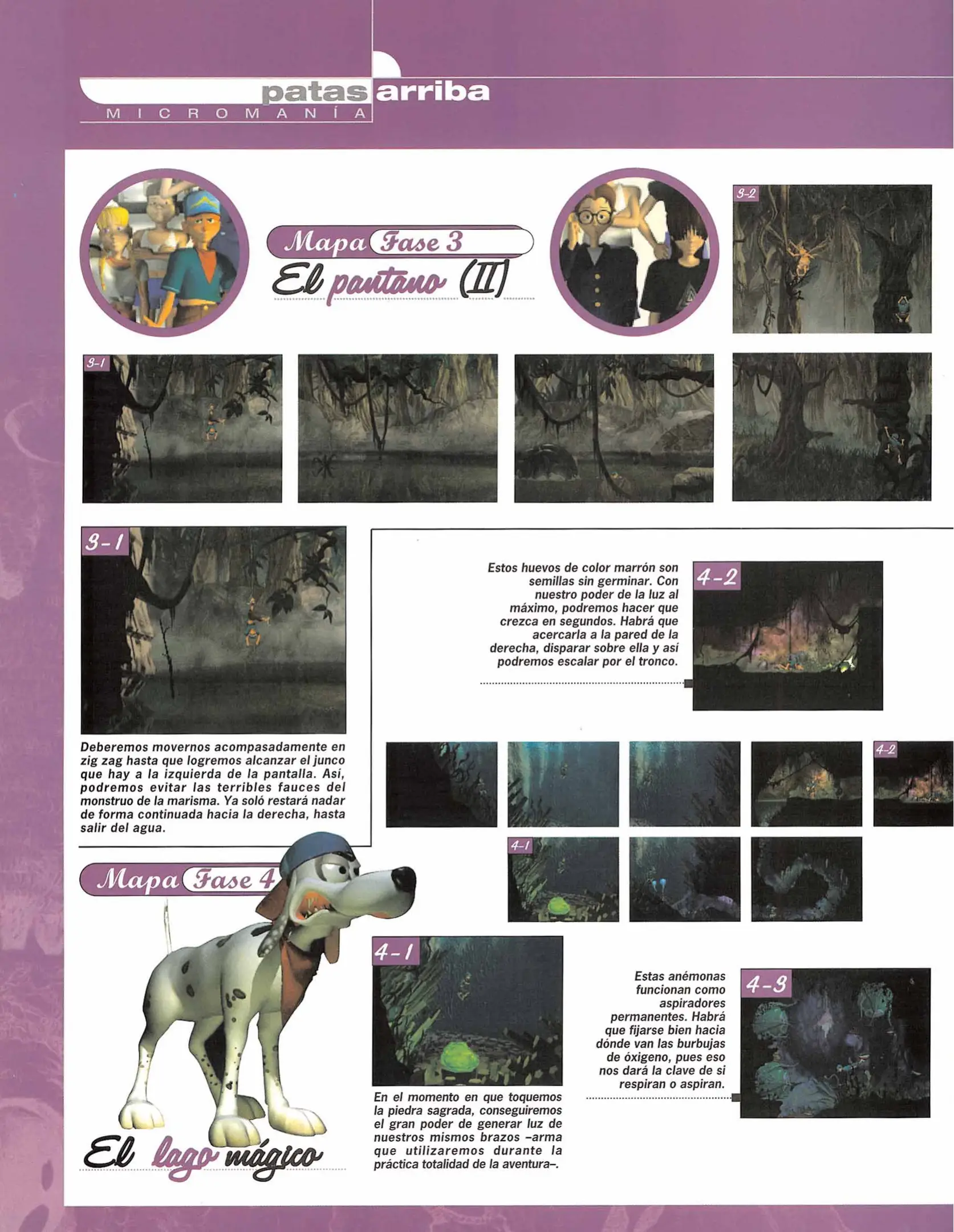 patas arriba
MICROMANÍA

Mapa Fase 3
El pantano (II)

3-2

3-1

3-1

Deberemos movernos acompasadamente en zig zag hasta que logremos alcanzar el junco que hay a la izquierda de la pantalla. Así, podremos evitar las terribles fauces del monstruo de la marisma. Ya soló restará nadar de forma continuada hacia la derecha, hasta salir del agua.

Estos huevos de color marrón son semillas sin germinar. Con nuestro poder de la luz al máximo, podremos hacer que crezca en segundos. Habrá que acercarla a la pared de la derecha, disparar sobre ella y así podremos escalar por el tronco.

4-2

4-2

4-1

Mapa Fase 4

El lago mágico

4-1

En el momento en que toquemos la piedra sagrada, conseguiremos el gran poder de generar luz de nuestros mismos brazos –arma que utilizaremos durante la práctica totalidad de la aventura–.

Estas anémonas funcionan como aspiradores permanentes. Habrá que fijarse bien hacia dónde van las burbujas de óxigeno, pues eso nos dará la clave de si respiran o aspiran.

4-3